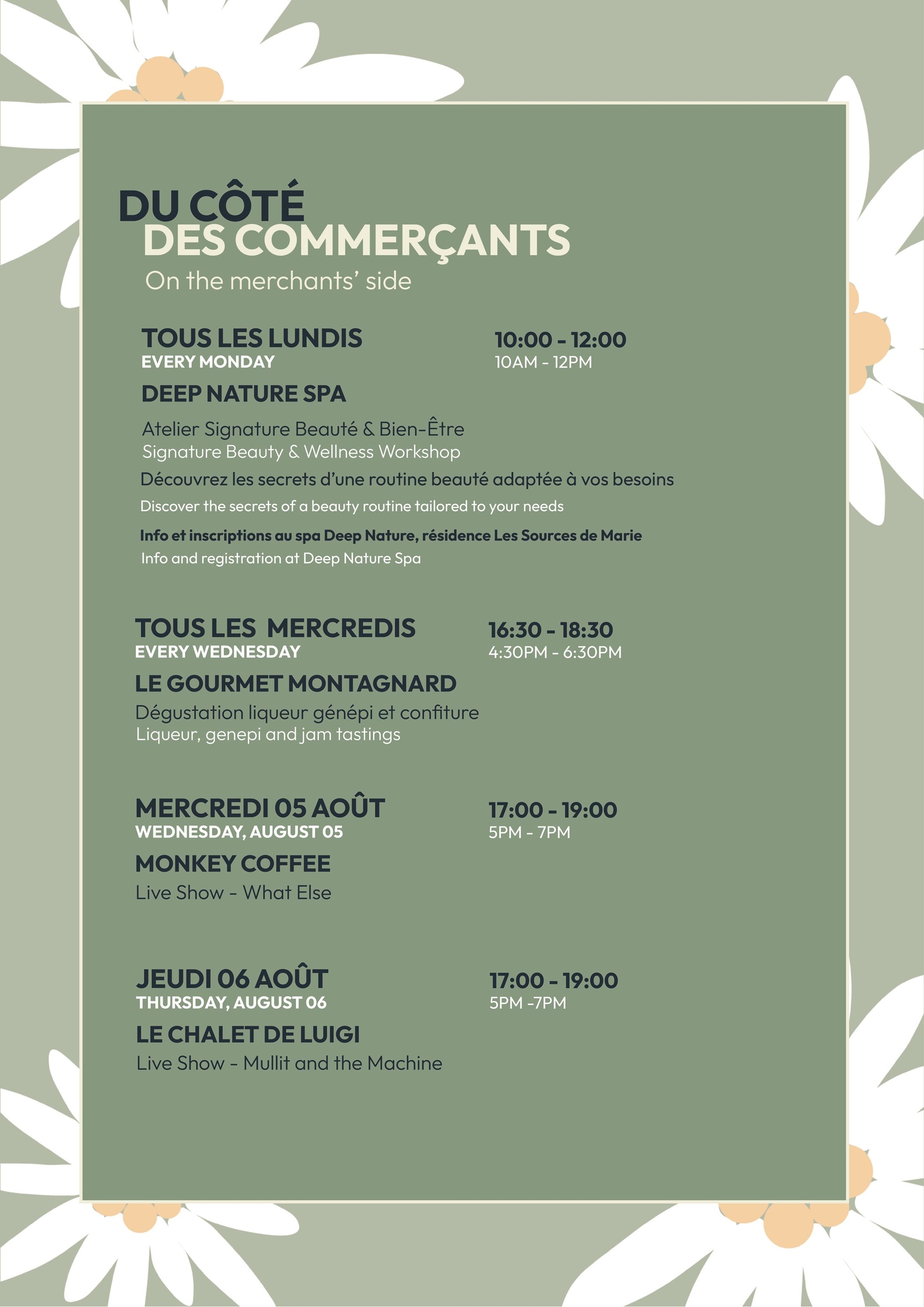 DU CÔTÉ
DES COMMERÇANTS
On the merchants' side

TOUS LES LUNDIS
EVERY MONDAY

10:00 - 12:00
10AM - 12PM

DEEP NATURE SPA

Atelier Signature Beauté & Bien-Être
Signature Beauty & Wellness Workshop

Découvrez les secrets d'une routine beauté adaptée à vos besoins

Discover the secrets of a beauty routine tailored to your needs

Info et inscriptions au spa Deep Nature, résidence Les Sources de Marie

Info and registration at Deep Nature Spa

TOUS LES MERCREDIS
EVERY WEDNESDAY

16:30 - 18:30
4:30PM - 6:30PM

LE GOURMET MONTAGNARD

Dégustation liqueur génépi et confiture
Liqueur, genepi and jam tastings

MERCREDI 05 AOÛT
WEDNESDAY, AUGUST 05

17:00 - 19:00
5PM - 7PM

MONKEY COFFEE

Live Show - What Else

JEUDI 06 AOÛT
THURSDAY, AUGUST 06

17:00 - 19:00
5PM -7PM

LE CHALET DE LUIGI

Live Show - Mullit and the Machine